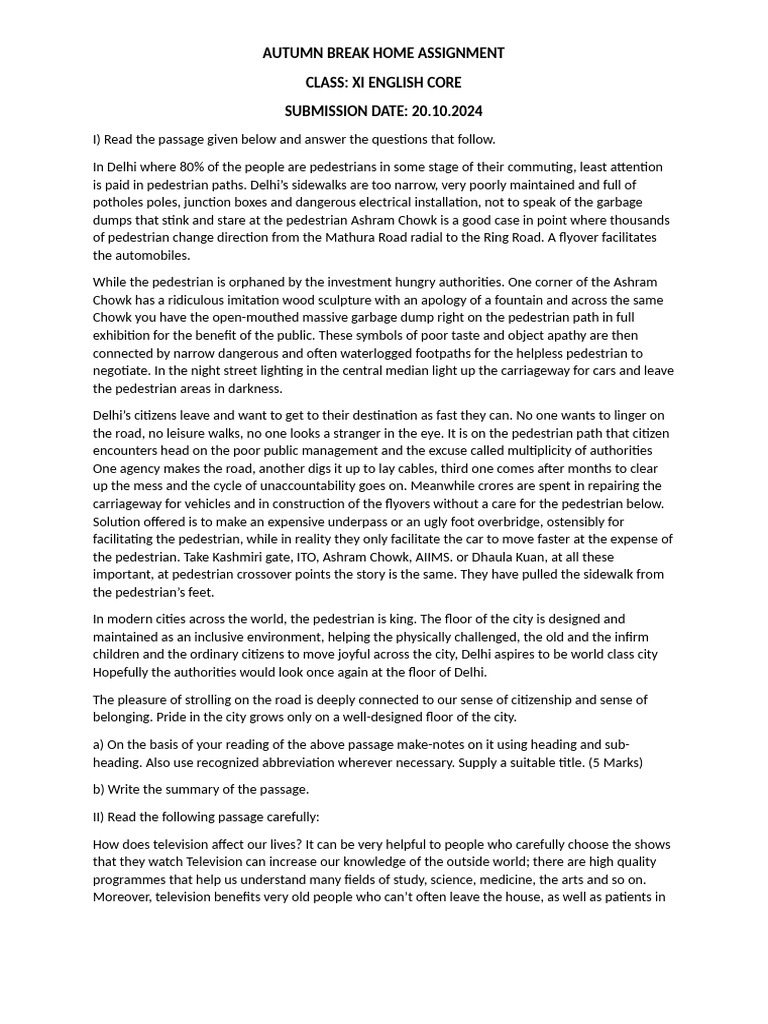 AUTUMN BREAK HOME ASSIGNMENT

CLASS: XI ENGLISH CORE

SUBMISSION DATE: 20.10.2024

I) Read the passage given below and answer the questions that follow.

In Delhi where 80% of the people are pedestrians in some stage of their commuting, least attention is paid in pedestrian paths. Delhi's sidewalks are too narrow, very poorly maintained and full of potholes poles, junction boxes and dangerous electrical installation, not to speak of the garbage dumps that stink and stare at the pedestrian Ashram Chowk is a good case in point where thousands of pedestrian change direction from the Mathura Road radial to the Ring Road. A flyover facilitates the automobiles.

While the pedestrian is orphaned by the investment hungry authorities. One corner of the Ashram Chowk has a ridiculous imitation wood sculpture with an apology of a fountain and across the same Chowk you have the open-mouthed massive garbage dump right on the pedestrian path in full exhibition for the benefit of the public. These symbols of poor taste and object apathy are then connected by narrow dangerous and often waterlogged footpaths for the helpless pedestrian to negotiate. In the night street lighting in the central median light up the carriageway for cars and leave the pedestrian areas in darkness.

Delhi's citizens leave and want to get to their destination as fast they can. No one wants to linger on the road, no leisure walks, no one looks a stranger in the eye. It is on the pedestrian path that citizen encounters head on the poor public management and the excuse called multiplicity of authorities One agency makes the road, another digs it up to lay cables, third one comes after months to clear up the mess and the cycle of unaccountability goes on. Meanwhile crores are spent in repairing the carriageway for vehicles and in construction of the flyovers without a care for the pedestrian below. Solution offered is to make an expensive underpass or an ugly foot overbridge, ostensibly for facilitating the pedestrian, while in reality they only facilitate the car to move faster at the expense of the pedestrian. Take Kashmiri gate, ITO, Ashram Chowk, AIIMS. or Dhaula Kuan, at all these important, at pedestrian crossover points the story is the same. They have pulled the sidewalk from the pedestrian's feet.

In modern cities across the world, the pedestrian is king. The floor of the city is designed and maintained as an inclusive environment, helping the physically challenged, the old and the infirm children and the ordinary citizens to move joyful across the city, Delhi aspires to be world class city Hopefully the authorities would look once again at the floor of Delhi.

The pleasure of strolling on the road is deeply connected to our sense of citizenship and sense of belonging. Pride in the city grows only on a well-designed floor of the city.

a) On the basis of your reading of the above passage make-notes on it using heading and sub-heading. Also use recognized abbreviation wherever necessary. Supply a suitable title. (5 Marks)

b) Write the summary of the passage.

II) Read the following passage carefully:

How does television affect our lives? It can be very helpful to people who carefully choose the shows that they watch Television can increase our knowledge of the outside world; there are high quality programmes that help us understand many fields of study, science, medicine, the arts and so on. Moreover, television benefits very old people who can't often leave the house, as well as patients in